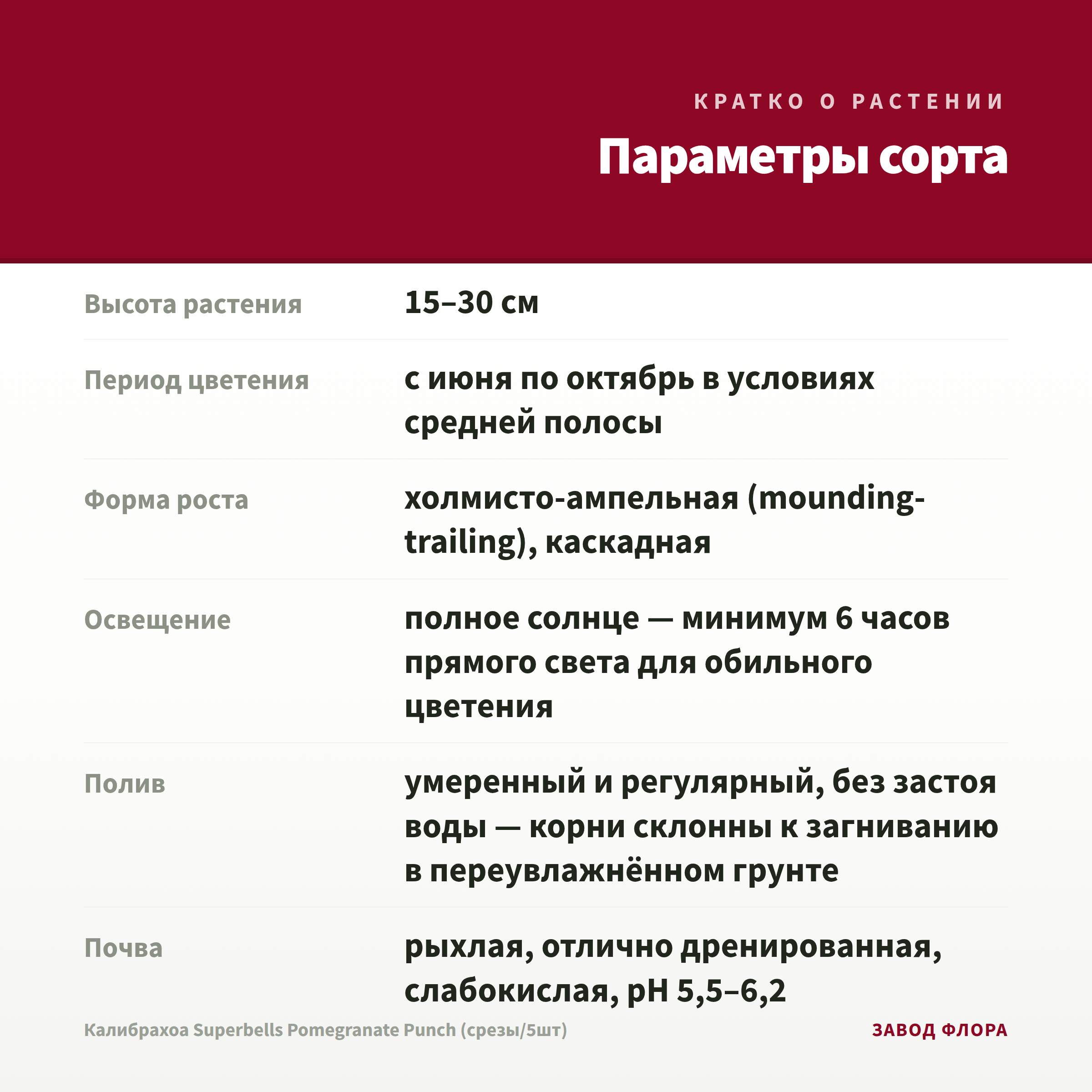 КРАТКО О РАСТЕНИИ

Параметры сорта

Высота растения
15–30 см

Период цветения
с июня по октябрь в условиях средней полосы

Форма роста
холмисто-ампельная (mounding-trailing), каскадная

Освещение
полное солнце — минимум 6 часов прямого света для обильного цветения

Полив
умеренный и регулярный, без застоя воды — корни склонны к загниванию в переувлажнённом грунте

Почва
рыхлая, отлично дренированная, слабокислая, pH 5,5–6,2

Калибрахоа Superbells Pomegranate Punch (срезы/5шт)

ЗАВОД ФЛОРА